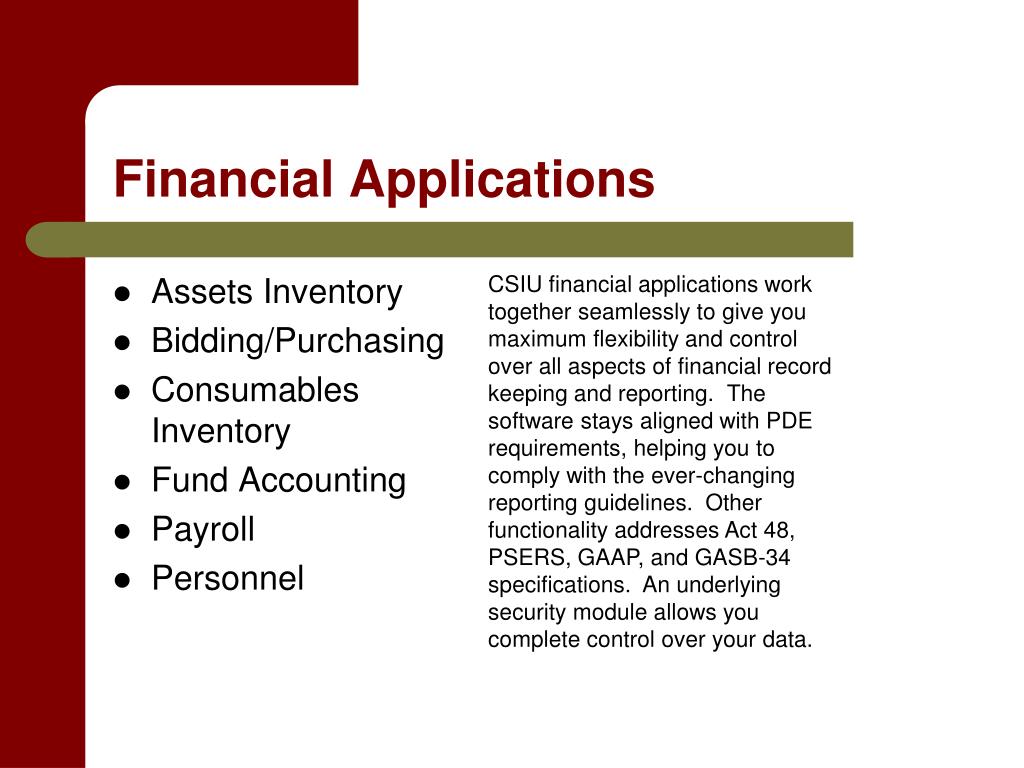 Financial Applications

- Assets Inventory
- Bidding/Purchasing
- Consumables Inventory
- Fund Accounting
- Payroll
- Personnel

CSIU financial applications work together seamlessly to give you maximum flexibility and control over all aspects of financial record keeping and reporting. The software stays aligned with PDE requirements, helping you to comply with the ever-changing reporting guidelines. Other functionality addresses Act 48, PSERS, GAAP, and GASB-34 specifications. An underlying security module allows you complete control over your data.